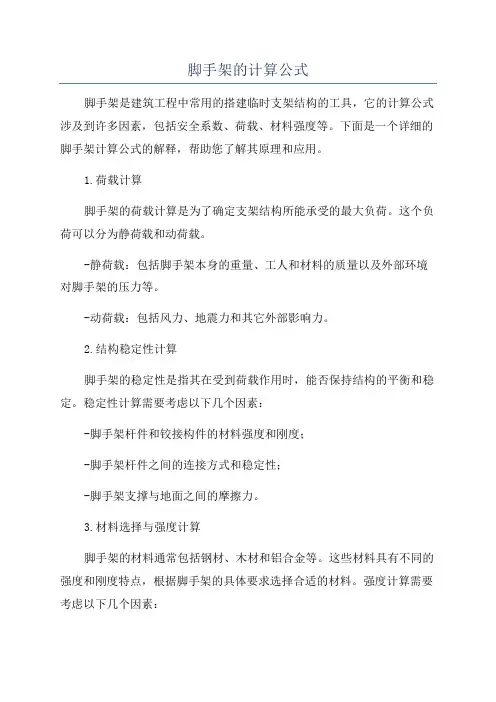 脚手架的计算公式

脚手架是建筑工程中常用的搭建临时支架结构的工具，它的计算公式涉及到许多因素，包括安全系数、荷载、材料强度等。下面是一个详细的脚手架计算公式的解释，帮助您了解其原理和应用。

1.荷载计算

脚手架的荷载计算是为了确定支架结构所能承受的最大负荷。这个负荷可以分为静荷载和动荷载。

-静荷载：包括脚手架本身的重量、工人和材料的质量以及外部环境对脚手架的压力等。

-动荷载：包括风力、地震力和其它外部影响力。

2.结构稳定性计算

脚手架的稳定性是指其在受到荷载作用时，能否保持结构的平衡和稳定。稳定性计算需要考虑以下几个因素：

-脚手架杆件和铰接构件的材料强度和刚度；

-脚手架杆件之间的连接方式和稳定性；

-脚手架支撑与地面之间的摩擦力。

3.材料选择与强度计算

脚手架的材料通常包括钢材、木材和铝合金等。这些材料具有不同的强度和刚度特点，根据脚手架的具体要求选择合适的材料。强度计算需要考虑以下几个因素：